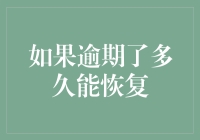 如果逾期了多久能恢复